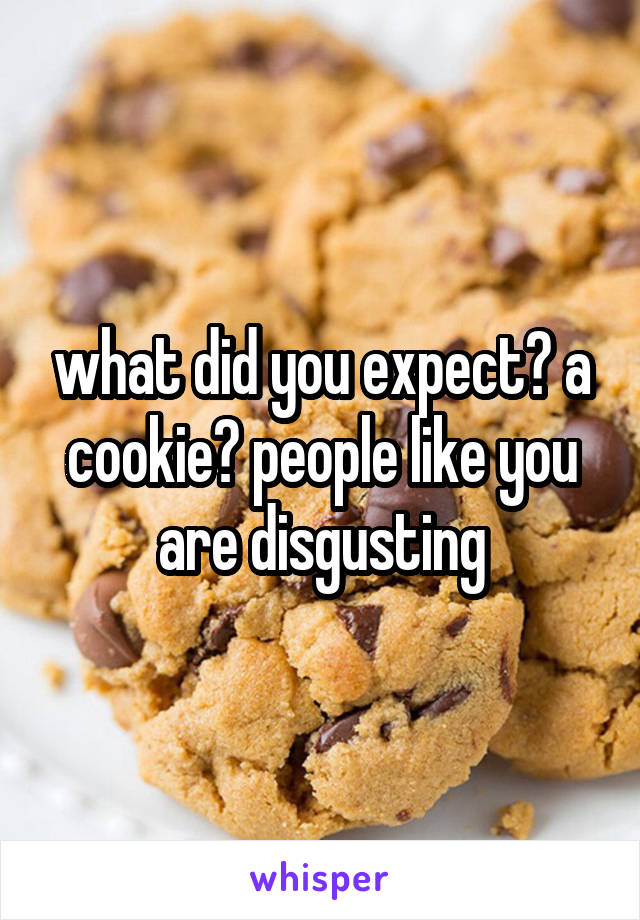 what did you expect? a cookie? people like you are disgusting

whisper